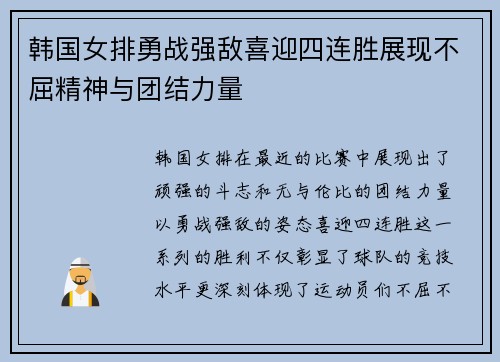 韩国女排勇战强敌喜迎四连胜展现不屈精神与团结力量

韩国女排在最近的比赛中展现出了顽强的斗志和无与伦比的团结力量以勇战强敌的姿态喜迎四连胜这一系列的胜利不仅彰显了球队的竞技水平更深刻体现了运动员们不屈不